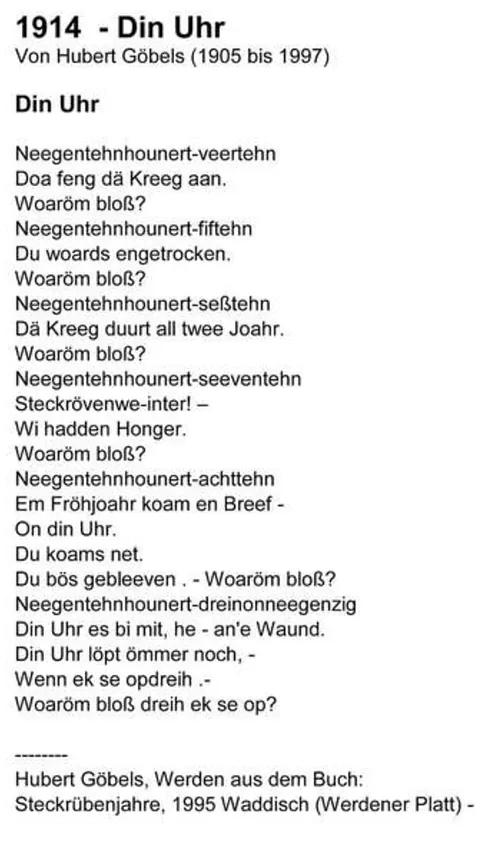 1914 - Din Uhr
Von Hubert Göbels (1905 bis 1997)

Din Uhr

Neegentehnhounert-veertehn
Doa feng dä Kreeg aan.
Woaröm bloß?
Neegentehnhounert-fiftehn
Du woards engetrocken.
Woaröm bloß?
Neegentehnhounert-seßtehn
Dä Kreeg duurt all twee Joahr.
Woaröm bloß?
Neegentehnhounert-seeventehn
Steckrövenwe-inter! –
Wi hadden Honger.
Woaröm bloß?
Neegentehnhounert-achttehn
Em Fröhjoahr koam en Breef -
On din Uhr.
Du koams net.
Du bös gebleeven . - Woaröm bloß?
Neegentehnhounert-dreinonneegenzig
Din Uhr es bi mit, he - an'e Waund.
Din Uhr löpt ömmer noch, -
Wenn ek se opdreih .-
Woaröm bloß dreih ek se op?

--------
Hubert Göbels, Werden aus dem Buch:
Steckrübenjahre, 1995 Waddisch (Werdener Platt) -